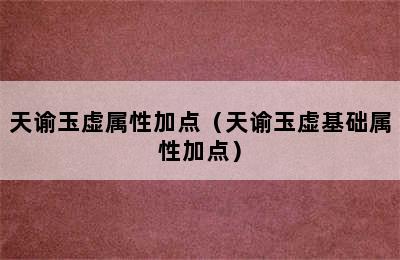 天谕玉虚属性加点（天谕玉虚基础属性加点）